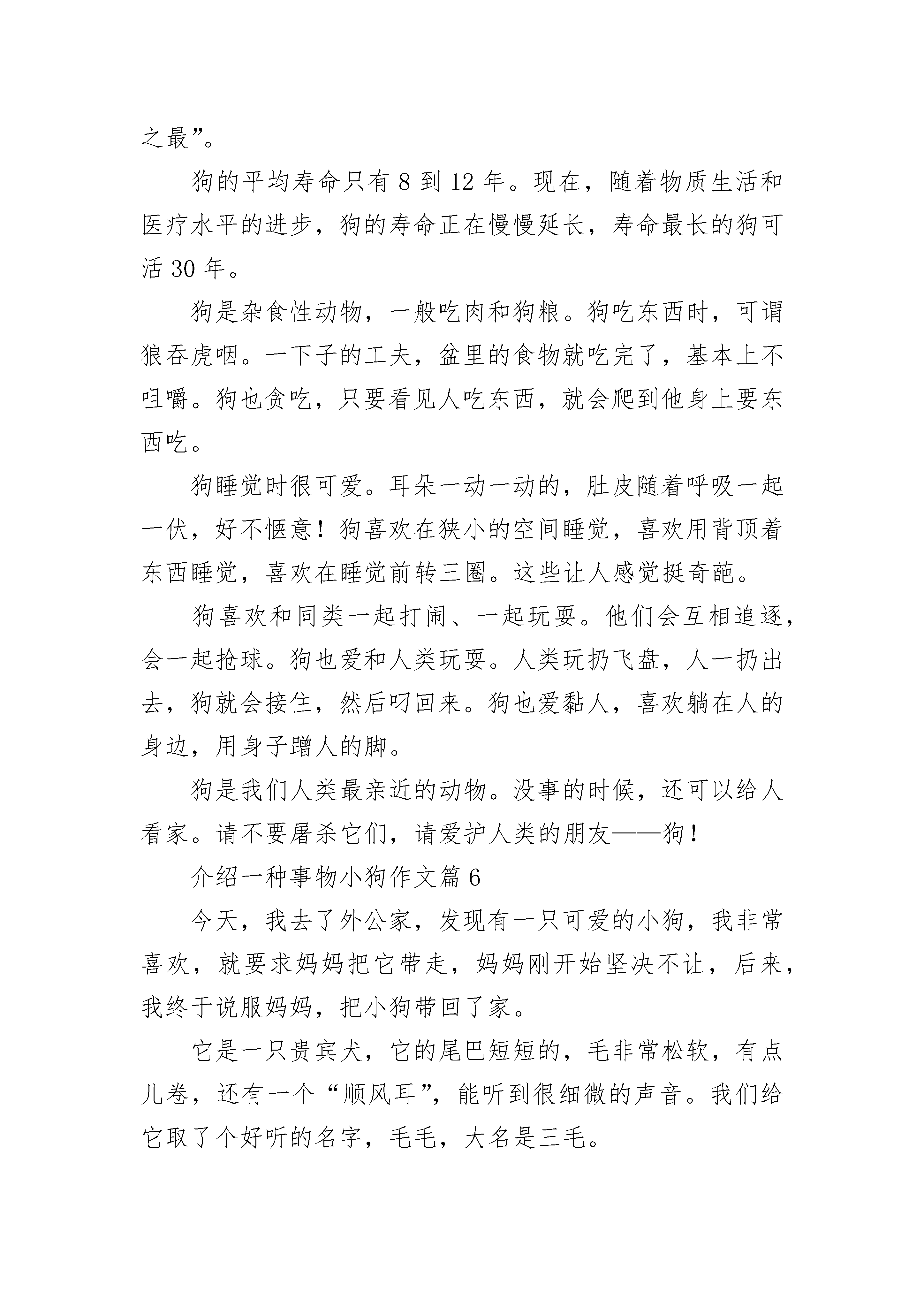 之最”。

狗的平均寿命只有 8 到 12 年。现在，随着物质生活和医疗水平的进步，狗的寿命正在慢慢延长，寿命最长的狗可活 30 年。

狗是杂食性动物，一般吃肉和狗粮。狗吃东西时，可谓狼吞虎咽。一下子的工夫，盆里的食物就吃完了，基本上不咀嚼。狗也贪吃，只要看见人吃东西，就会爬到他身上要东西吃。

狗睡觉时很可爱。耳朵一动一动的，肚皮随着呼吸一起一伏，好不惬意！狗喜欢在狭小的空间睡觉，喜欢用背顶着东西睡觉，喜欢在睡觉前转三圈。这些让人感觉挺奇葩。

狗喜欢和同类一起打闹、一起玩耍。他们会互相追逐，会一起抢球。狗也爱和人类玩耍。人类玩扔飞盘，人一扔出去，狗就会接住，然后叼回来。狗也爱黏人，喜欢躺在人的身边，用身子蹭人的脚。

狗是我们人类最亲近的动物。没事的时候，还可以给人看家。请不要屠杀它们，请爱护人类的朋友——狗！

介绍一种事物小狗作文篇 6

今天，我去了外公家，发现有一只可爱的小狗，我非常喜欢，就要求妈妈把它带走，妈妈刚开始坚决不让，后来，我终于说服妈妈，把小狗带回了家。

它是一只贵宾犬，它的尾巴短短的，毛非常松软，有点儿卷，还有一个“顺风耳”，能听到很细微的声音。我们给它取了个好听的名字，毛毛，大名是三毛。